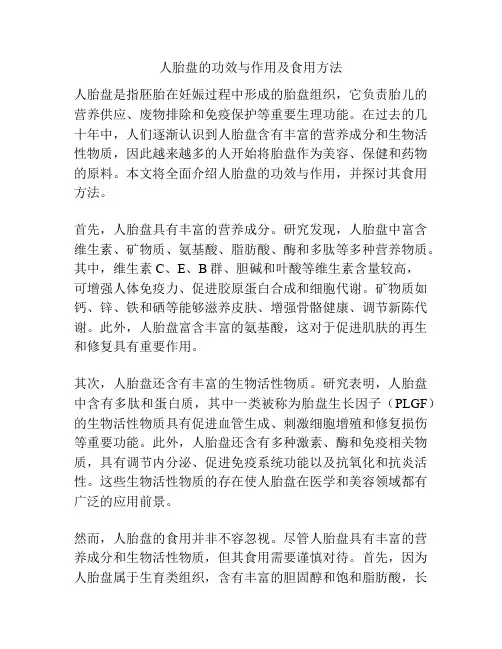 人胎盘的功效与作用及食用方法

人胎盘是指胚胎在妊娠过程中形成的胎盘组织，它负责胎儿的营养供应、废物排除和免疫保护等重要生理功能。在过去的几十年中，人们逐渐认识到人胎盘含有丰富的营养成分和生物活性物质，因此越来越多的人开始将胎盘作为美容、保健和药物的原料。本文将全面介绍人胎盘的功效与作用，并探讨其食用方法。

首先，人胎盘具有丰富的营养成分。研究发现，人胎盘中富含维生素、矿物质、氨基酸、脂肪酸、酶和多肽等多种营养物质。其中，维生素 C、E、B 群、胆碱和叶酸等维生素含量较高，可增强人体免疫力、促进胶原蛋白合成和细胞代谢。矿物质如钙、锌、铁和硒等能够滋养皮肤、增强骨骼健康、调节新陈代谢。此外，人胎盘富含丰富的氨基酸，这对于促进肌肤的再生和修复具有重要作用。

其次，人胎盘还含有丰富的生物活性物质。研究表明，人胎盘中含有多肽和蛋白质，其中一类被称为胎盘生长因子（PLGF）的生物活性物质具有促进血管生成、刺激细胞增殖和修复损伤等重要功能。此外，人胎盘还含有多种激素、酶和免疫相关物质，具有调节内分泌、促进免疫系统功能以及抗氧化和抗炎活性。这些生物活性物质的存在使人胎盘在医学和美容领域都有广泛的应用前景。

然而，人胎盘的食用并非不容忽视。尽管人胎盘具有丰富的营养成分和生物活性物质，但其食用需要谨慎对待。首先，因为人胎盘属于生育类组织，含有丰富的胆固醇和饱和脂肪酸，长